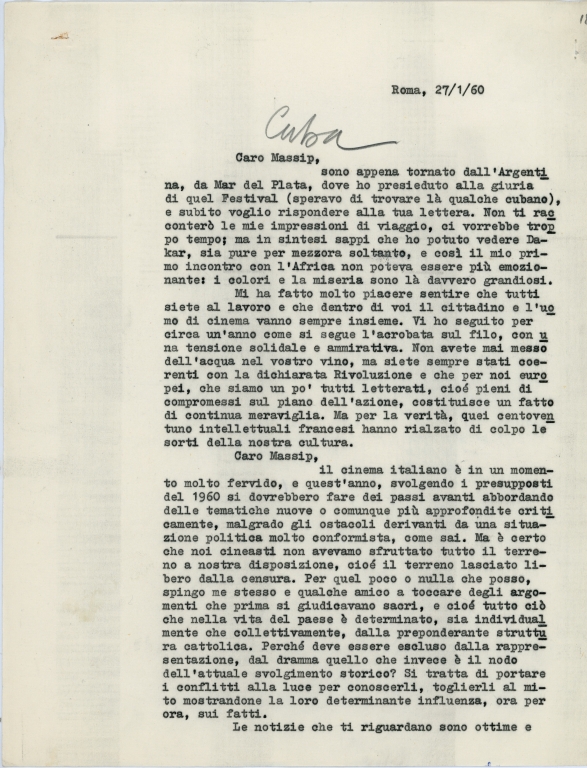 Roma, 27/1/60

Cuba

Caro Massip,
sono appena tornato dall'Argentina, da Mar del Plata, dove ho presieduto alla giuria di quel Festival (speravo di trovare là qualche cubano), e subito voglio rispondere alla tua lettera. Non ti racconterò le mie impressioni di viaggio, ci vorrebbe troppo tempo; ma in sintesi sappi che ho potuto vedere Dakar, sia pure per mezzora soltanto, e così il mio primo incontro con l'Africa non poteva essere più emozionante: i colori e la miseria sono là davvero grandiosi.

Mi ha fatto molto piacere sentire che tutti siete al lavoro e che dentro di voi il cittadino e l'uomo di cinema vanno sempre insieme. Vi ho seguito per circa un'anno come si segue l'acrobata sul filo, con una tensione solidale e ammirativa. Non avete mai messo dell'acqua nel vostro vino, ma siete sempre stati coerenti con la dichiarata Rivoluzione e che per noi europei, che siamo un po' tutti letterati, cioé pieni di compromessi sul piano dell'azione, costituisce un fatto di continua meraviglia. Ma per la verità, quei centoventuno intellettuali francesi hanno rialzato di colpo le sorti della nostra cultura.

Caro Massip,
il cinema italiano è in un momento molto fervido, e quest'anno, svolgendo i presupposti del 1960 si dovrebbero fare dei passi avanti abbordando delle tematiche nuove o comunque più approfondite criticamente, malgrado gli ostacoli derivanti da una situazione politica molto conformista, come sai. Ma è certo che noi cineasti non avevamo sfruttato tutto il terreno a nostra disposizione, cioé il terreno lasciato libero dalla censura. Per quel poco o nulla che posso, spingo me stesso e qualche amico a toccare degli argomenti che prima si giudicavano sacri, e cioé tutto ciò che nella vita del paese è determinato, sia individualmente che collettivamente, dalla preponderante struttura cattolica. Perché deve essere escluso dalla rappresentazione, dal dramma quello che invece è il nodo dell'attuale svolgimento storico? Si tratta di portare i conflitti alla luce per conoscerli, toglierli al mito mostrandone la loro determinante influenza, ora per ora, sui fatti.

Le notizie che ti riguardano sono ottime e